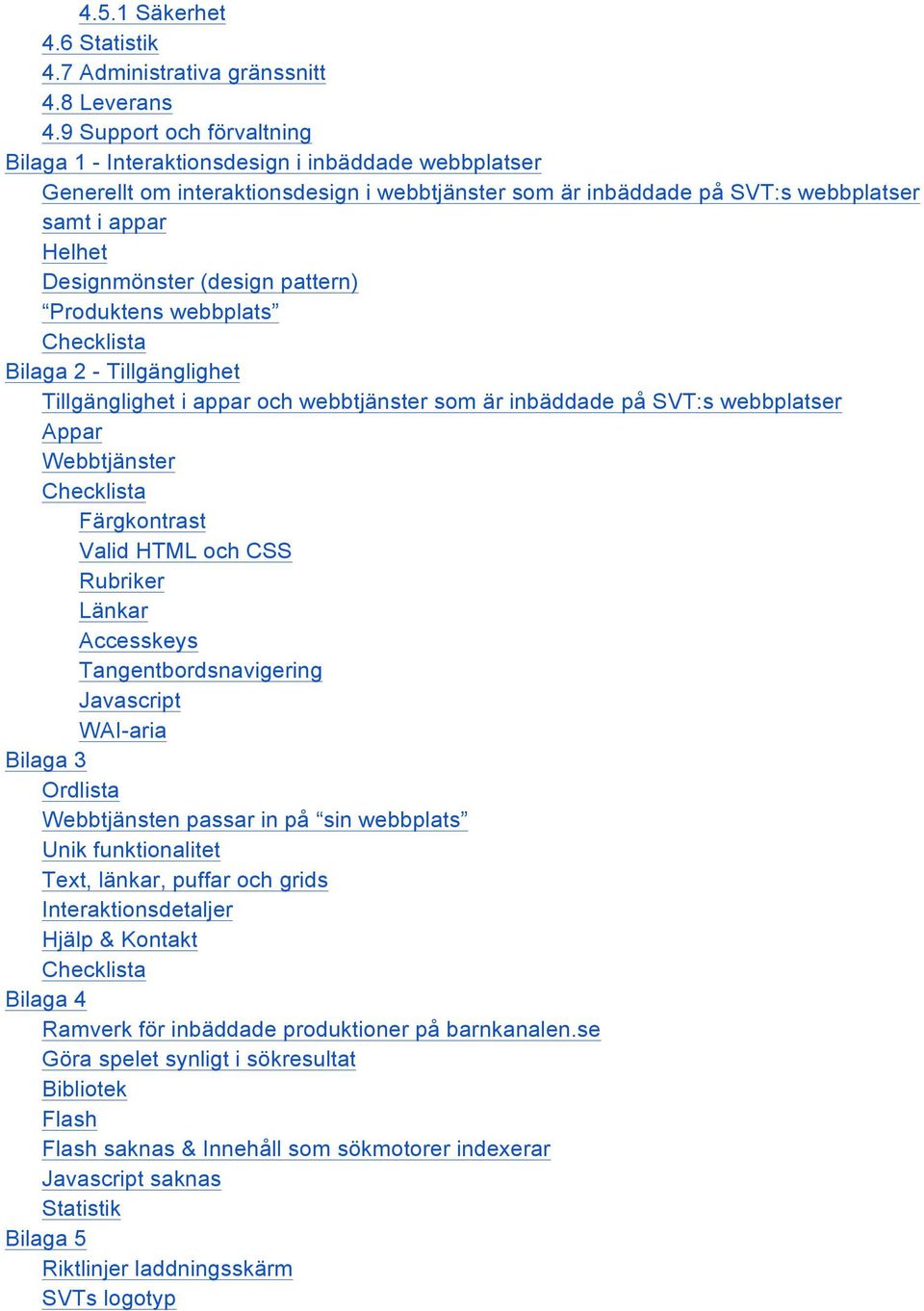 4.5.1 Säkerhet
4.6 Statistik
4.7 Administrativa gränssnitt
4.8 Leverans
4.9 Support och förvaltning
Bilaga 1 - Interaktionsdesign i inbäddade webbplatser
Generellt om interaktionsdesign i webbtjänster som är inbäddade på SVT:s webbplatser samt i appar
Helhet
Designmönster (design pattern)
“Produktens webbplats”
Checklista
Bilaga 2 - Tillgänglighet
Tillgänglighet i appar och webbtjänster som är inbäddade på SVT:s webbplatser
Appar
Webbtjänster
Checklista
Färgkontrast
Valid HTML och CSS
Rubriker
Länkar
Accesskeys
Tangentbordsnavigering
Javascript
WAI-aria
Bilaga 3
Ordlista
Webbtjänsten passar in på “sin webbplats”
Unik funktionalitet
Text, länkar, puffar och grids
Interaktionsdetaljer
Hjälp & Kontakt
Checklista
Bilaga 4
Ramverk för inbäddade produktioner på barnkanalen.se
Göra spelet synligt i sökresultat
Bibliotek
Flash
Flash saknas & Innehåll som sökmotorer indexerar
Javascript saknas
Statistik
Bilaga 5
Riktlinjer laddningsskärm
SVTs logotyp